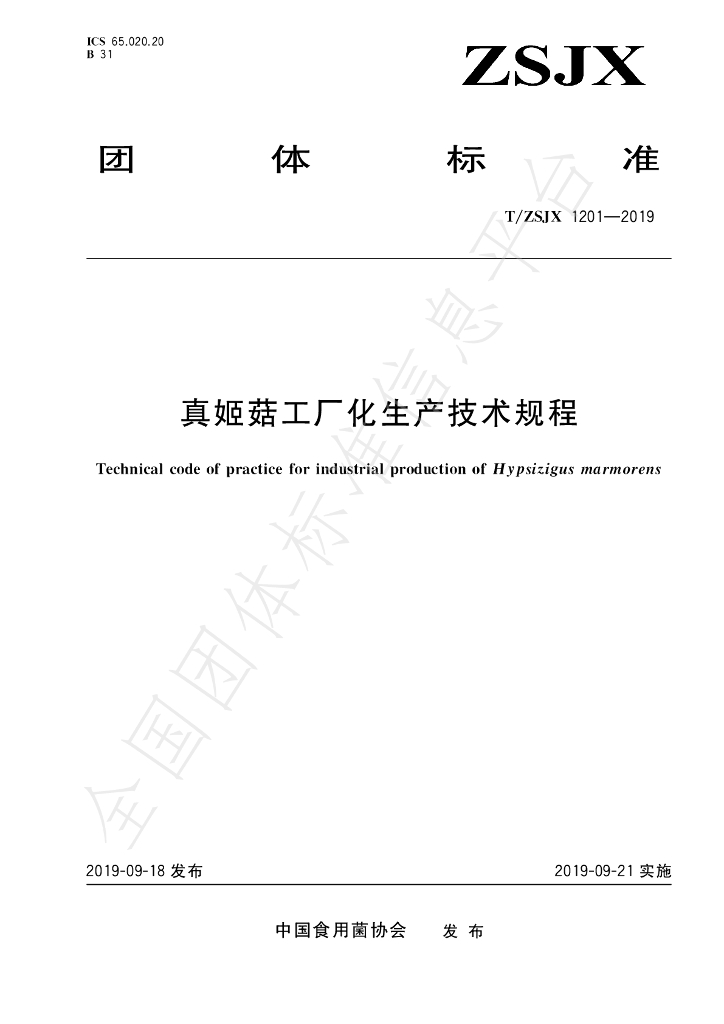 ICS 65.020.20
B 31

ZSJX

团 体 标 准

T/ZSJX 1201—2019

真姬菇工厂化生产技术规程

Technical code of practice for industrial production of Hypsizigus marmorens

2019-09-18发布 2019-09-21实施

中国食用菌协会 发布

全国团体标准信息平台